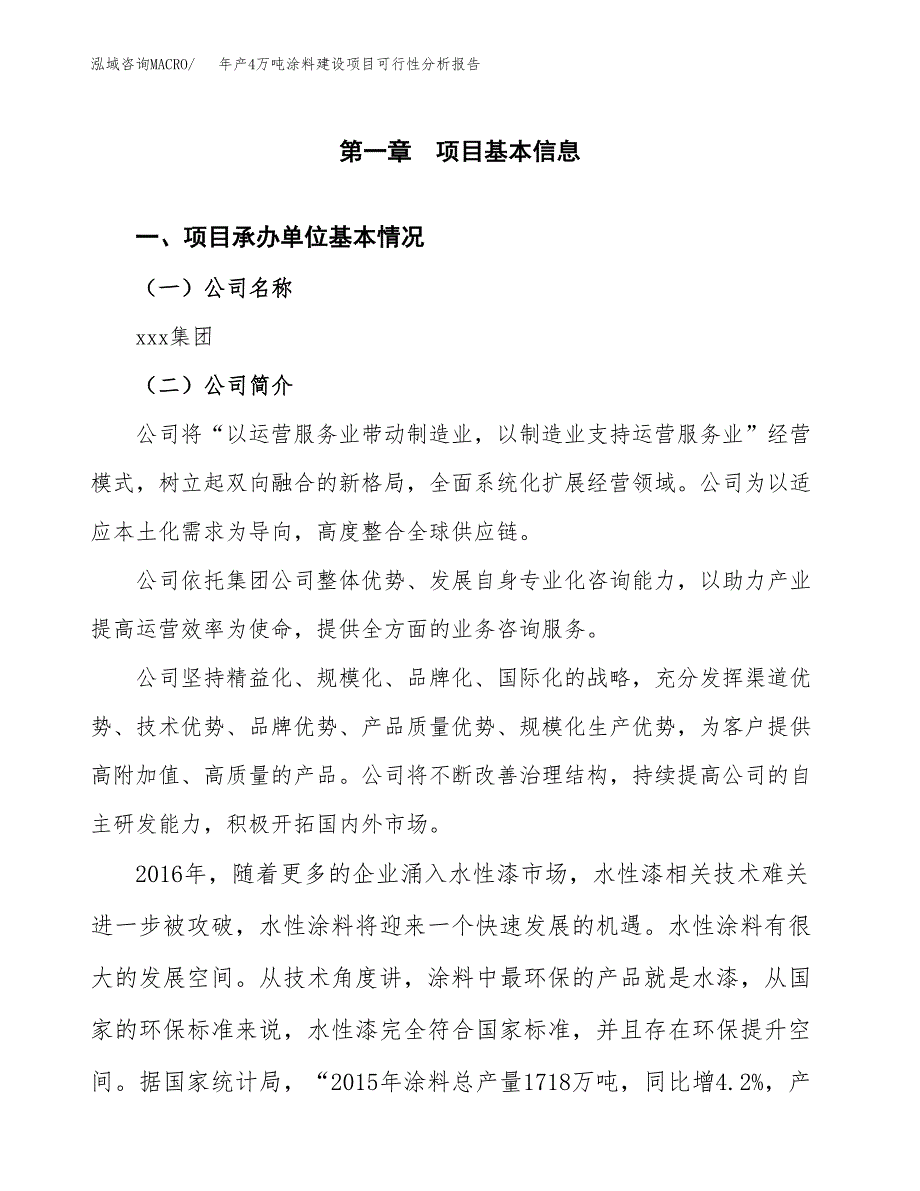 泓域咨询MACRO/　　年产4万吨涂料建设项目可行性分析报告

第一章　项目基本信息

一、项目承办单位基本情况

（一）公司名称

xxx集团

（二）公司简介

公司将“以运营服务业带动制造业，以制造业支持运营服务业”经营模式，树立起双向融合的新格局，全面系统化扩展经营领域。公司为以适应本土化需求为导向，高度整合全球供应链。

公司依托集团公司整体优势、发展自身专业化咨询能力，以助力产业提高运营效率为使命，提供全方面的业务咨询服务。

公司坚持精益化、规模化、品牌化、国际化的战略，充分发挥渠道优势、技术优势、品牌优势、产品质量优势、规模化生产优势，为客户提供高附加值、高质量的产品。公司将不断改善治理结构，持续提高公司的自主研发能力，积极开拓国内外市场。

2016年，随着更多的企业涌入水性漆市场，水性漆相关技术难关进一步被攻破，水性涂料将迎来一个快速发展的机遇。水性涂料有很大的发展空间。从技术角度讲，涂料中最环保的产品就是水漆，从国家的环保标准来说，水性漆完全符合国家标准，并且存在环保提升空间。据国家统计局，“2015年涂料总产量1718万吨，同比增4.2%，产